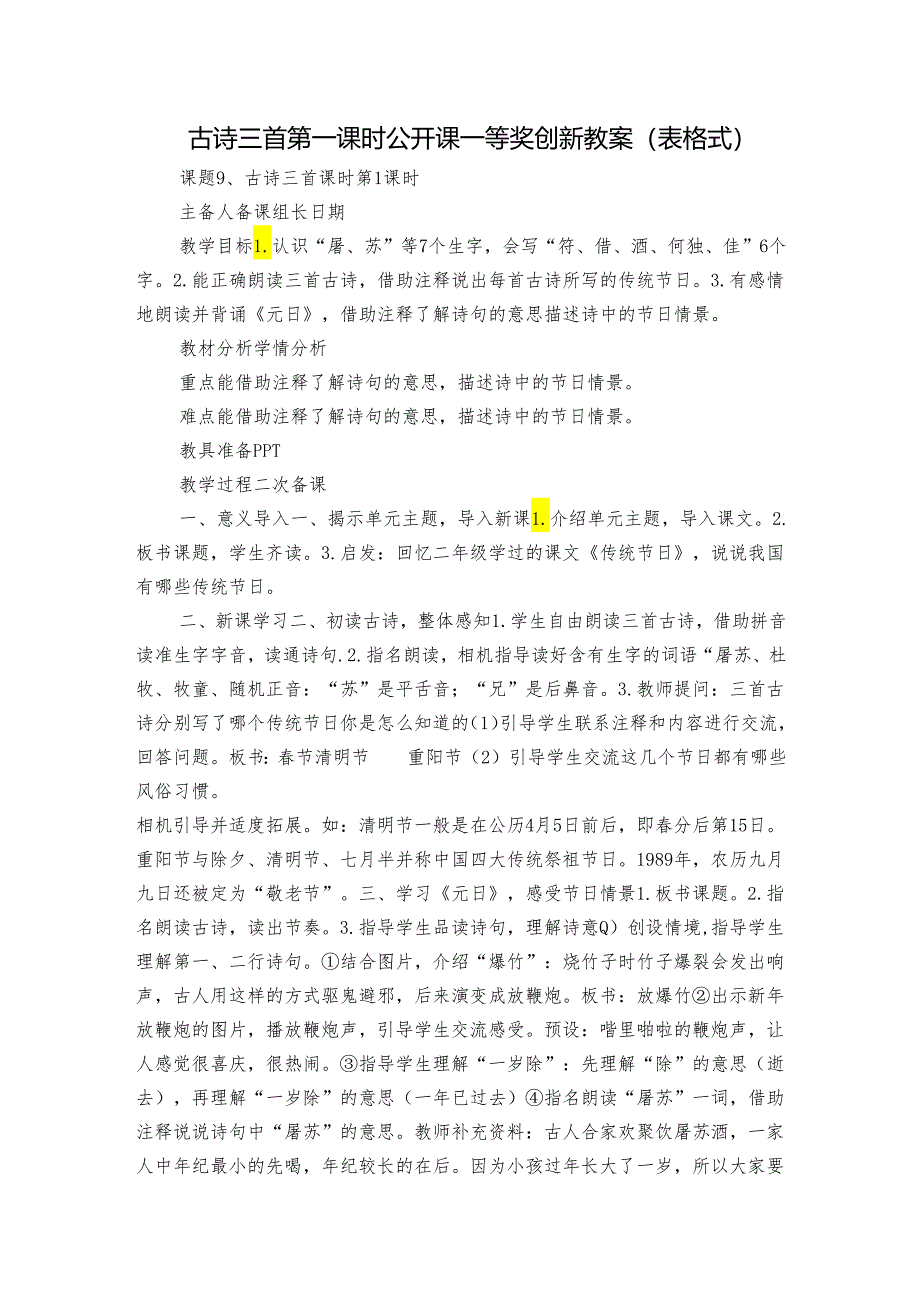 古诗三首第一课时公开课一等奖创新教案（表格式）

课题9、古诗三首课时第1课时

主备人备课组长日期

教学目标1.认识“屠、苏”等7个生字，会写“符、借、酒、何独、佳”6个字。2.能正确朗读三首古诗，借助注释说出每首古诗所写的传统节日。3.有感情地朗读并背诵《元日》，借助注释了解诗句的意思描述诗中的节日情景。

教材分析学情分析

重点能借助注释了解诗句的意思，描述诗中的节日情景。

难点能借助注释了解诗句的意思，描述诗中的节日情景。

教具准备PPT

教学过程二次备课

一、意义导入一、揭示单元主题，导入新课1.介绍单元主题，导入课文。2.板书课题，学生齐读。3.启发：回忆二年级学过的课文《传统节日》，说说我国有哪些传统节日。

二、新课学习二、初读古诗，整体感知1.学生自由朗读三首古诗，借助拼音读准生字字音，读通诗句.2.指名朗读，相机指导读好含有生字的词语“屠苏、杜牧、牧童、随机正音：“苏”是平舌音；“兄”是后鼻音。3.教师提问：三首古诗分别写了哪个传统节日你是怎么知道的(1)引导学生联系注释和内容进行交流，回答问题。板书：春节清明节　　重阳节（2）引导学生交流这几个节日都有哪些风俗习惯。

相机引导并适度拓展。如：清明节一般是在公历4月5日前后，即春分后第15日。重阳节与除夕、清明节、七月半并称中国四大传统祭祖节日。1989年，农历九月九日还被定为“敬老节”。三、学习《元日》，感受节日情景1.板书课题。2.指名朗读古诗，读出节奏。3.指导学生品读诗句，理解诗意Q）创设情境，指导学生理解第一、二行诗句。①结合图片，介绍“爆竹”：烧竹子时竹子爆裂会发出响声，古人用这样的方式驱鬼避邪，后来演变成放鞭炮。板书：放爆竹②出示新年放鞭炮的图片，播放鞭炮声，引导学生交流感受。预设：噼里啪啦的鞭炮声，让人感觉很喜庆，很热闹。③指导学生理解“一岁除”：先理解“除”的意思（逝去），再理解“一岁除”的意思（一年已过去）④指名朗读“屠苏”一词，借助注释说说诗句中“屠苏”的意思。教师补充资料：古人合家欢聚饮屠苏酒，一家人中年纪最小的先喝，年纪较长的在后。因为小孩过年长大了一岁，所以大家要